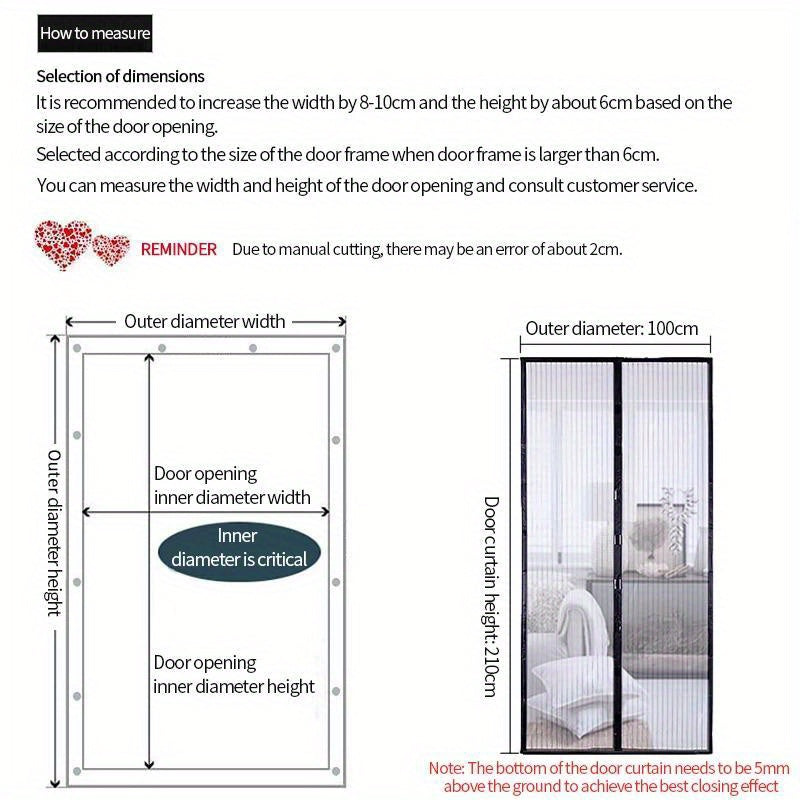 How to measure

Selection of dimensions
It is recommended to increase the width by 8-10cm and the height by about 6cm based on the size of the door opening.
Selected according to the size of the door frame when door frame is larger than 6cm.
You can measure the width and height of the door opening and consult customer service.

REMINDER Due to manual cutting, there may be an error of about 2cm.

Outer diameter width

Outer diameter height

Door opening inner diameter width

Inner diameter is critical

Door opening inner diameter height

Outer diameter: 100cm

Door curtain height: 210cm

Note: The bottom of the door curtain needs to be 5mm above the ground to achieve the best closing effect